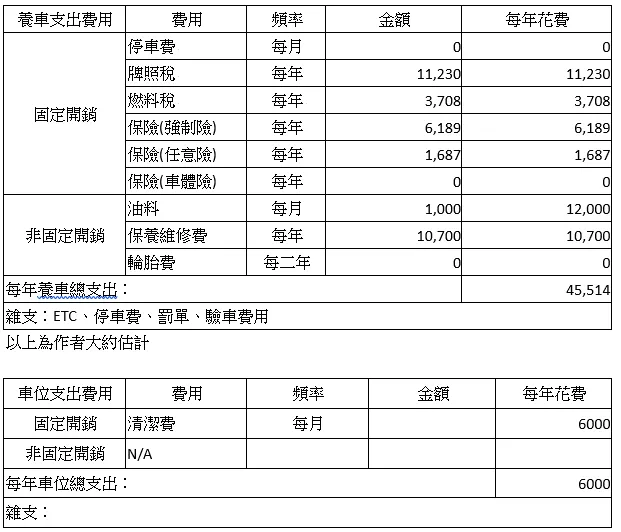 | 養車支出費用 | 費用 | 頻率 | 金額 | 每年花費 |
|---|---|---|---|---|
| 固定開銷 | 停車費 | 每月 | 0 | 0 |
| | 牌照稅 | 每年 | 11,230 | 11,230 |
| | 燃料稅 | 每年 | 3,708 | 3,708 |
| | 保險(強制險) | 每年 | 6,189 | 6,189 |
| | 保險(任意險) | 每年 | 1,687 | 1,687 |
| | 保險(車體險) | 每年 | 0 | 0 |
| 非固定開銷 | 油料 | 每月 | 1,000 | 12,000 |
| | 保養維修費 | 每年 | 10,700 | 10,700 |
| | 輪胎費 | 每二年 | 0 | 0 |
| 每年養車總支出： | | | | 45,514 |
| 雜支：ETC、停車費、罰單、驗車費用 | | | | |

以上為作者大約估計

| 車位支出費用 | 費用 | 頻率 | 金額 | 每年花費 |
|---|---|---|---|---|
| 固定開銷 | 清潔費 | 每月 | | 6000 |
| 非固定開銷 | N/A | | | |
| 每年車位總支出： | | | | 6000 |
| 雜支： | | | | |